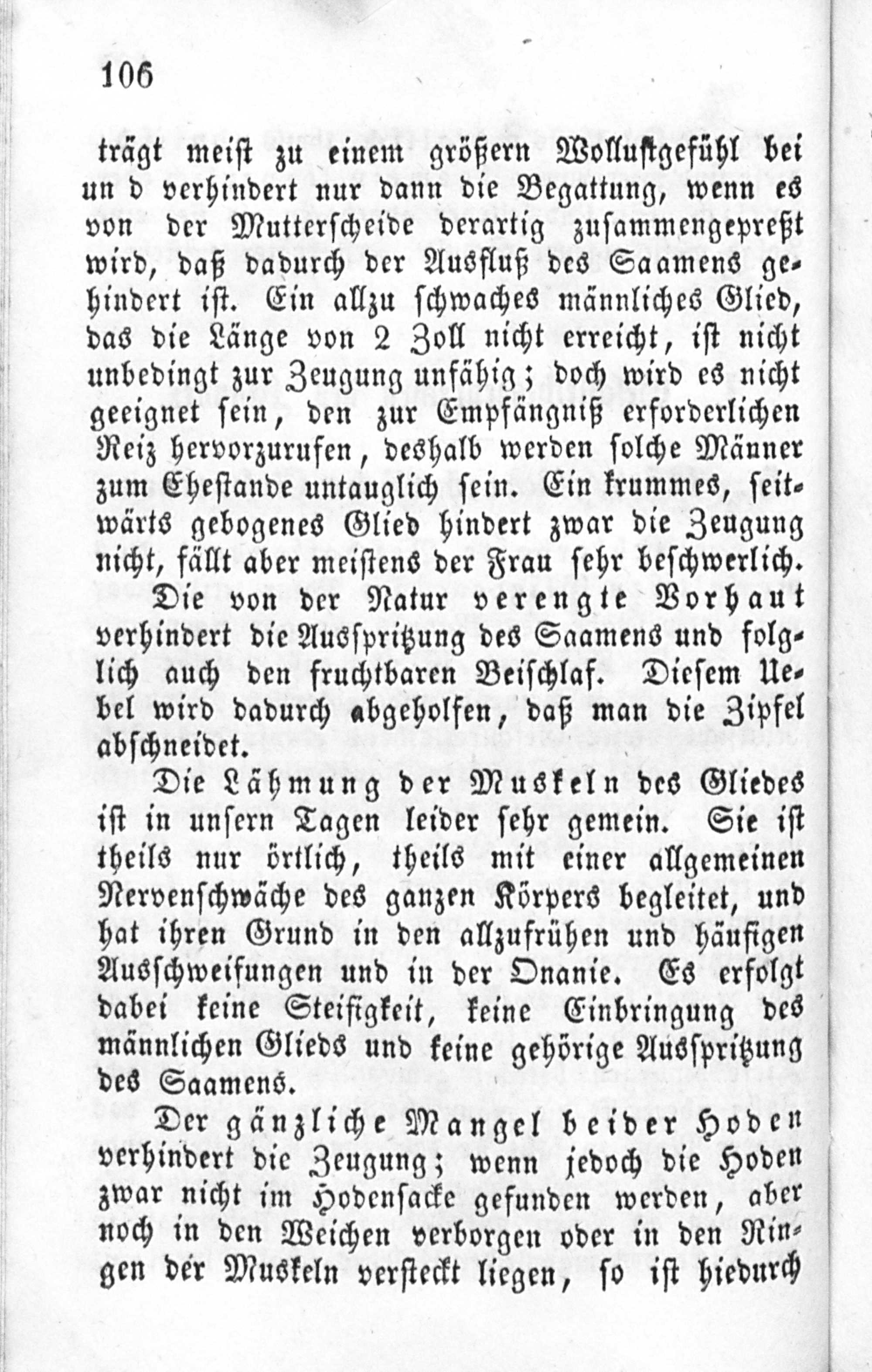 106

trägt meist zu einem größern Wollustgefühl bei un d verhindert nur dann die Begattung, wenn es von der Mutterscheide derartig zusammengepreßt wird, daß dadurch der Ausfluß des Saamens gehindert ist. Ein allzu schwaches männliches Glied, das die Länge von 2 Zoll nicht erreicht, ist nicht unbedingt zur Zeugung unfähig; doch wird es nicht geeignet sein, den zur Empfängniß erforderlichen Reiz hervorzurufen, deshalb werden solche Männer zum Ehestande untauglich sein. Ein krummes, seitwärts gebogenes Glied hindert zwar die Zeugung nicht, fällt aber meistens der Frau sehr beschwerlich.

Die von der Natur verengte Vorhaut verhindert die Ausspritzung des Saamens und folglich auch den fruchtbaren Beischlaf. Diesem Uebel wird dadurch abgeholfen, daß man die Zipfel abschneidet.

Die Lähmung der Muskeln des Gliedes ist in unsern Tagen leider sehr gemein. Sie ist theils nur örtlich, theils mit einer allgemeinen Nervenschwäche des ganzen Körpers begleitet, und hat ihren Grund in den allzufrühen und häufigen Ausschweifungen und in der Onanie. Es erfolgt dabei keine Steifigkeit, keine Einbringung des männlichen Glieds und keine gehörige Ausspritzung des Saamens.

Der gänzliche Mangel beider Hoden verhindert die Zeugung; wenn jedoch die Hoden zwar nicht im Hodensacke gefunden werden, aber noch in den Weichen verborgen oder in den Ringen der Muskeln versteckt liegen, so ist hiedurch